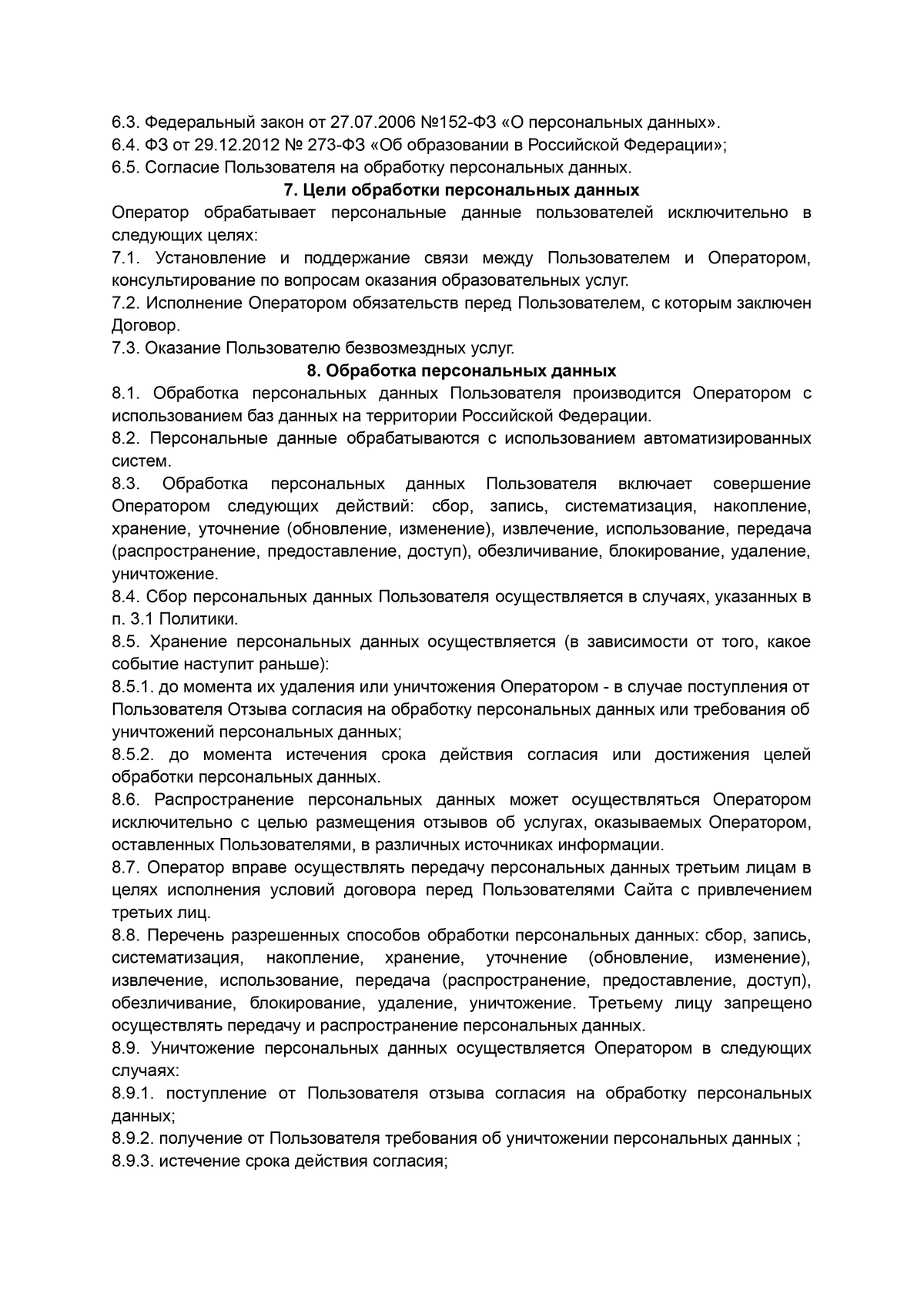 6.3. Федеральный закон от 27.07.2006 №152-ФЗ «О персональных данных».
6.4. ФЗ от 29.12.2012 № 273-ФЗ «Об образовании в Российской Федерации»;
6.5. Согласие Пользователя на обработку персональных данных.

7. Цели обработки персональных данных

Оператор обрабатывает персональные данные пользователей исключительно в следующих целях:
7.1. Установление и поддержание связи между Пользователем и Оператором, консультирование по вопросам оказания образовательных услуг.
7.2. Исполнение Оператором обязательств перед Пользователем, с которым заключен Договор.
7.3. Оказание Пользователю безвозмездных услуг.

8. Обработка персональных данных

8.1. Обработка персональных данных Пользователя производится Оператором с использованием баз данных на территории Российской Федерации.
8.2. Персональные данные обрабатываются с использованием автоматизированных систем.
8.3. Обработка персональных данных Пользователя включает совершение Оператором следующих действий: сбор, запись, систематизация, накопление, хранение, уточнение (обновление, изменение), извлечение, использование, передача (распространение, предоставление, доступ), обезличивание, блокирование, удаление, уничтожение.
8.4. Сбор персональных данных Пользователя осуществляется в случаях, указанных в п. 3.1 Политики.
8.5. Хранение персональных данных осуществляется (в зависимости от того, какое событие наступит раньше):
8.5.1. до момента их удаления или уничтожения Оператором - в случае поступления от Пользователя Отзыва согласия на обработку персональных данных или требования об уничтожений персональных данных;
8.5.2. до момента истечения срока действия согласия или достижения целей обработки персональных данных.
8.6. Распространение персональных данных может осуществляться Оператором исключительно с целью размещения отзывов об услугах, оказываемых Оператором, оставленных Пользователями, в различных источниках информации.
8.7. Оператор вправе осуществлять передачу персональных данных третьим лицам в целях исполнения условий договора перед Пользователями Сайта с привлечением третьих лиц.
8.8. Перечень разрешенных способов обработки персональных данных: сбор, запись, систематизация, накопление, хранение, уточнение (обновление, изменение), извлечение, использование, передача (распространение, предоставление, доступ), обезличивание, блокирование, удаление, уничтожение. Третьему лицу запрещено осуществлять передачу и распространение персональных данных.
8.9. Уничтожение персональных данных осуществляется Оператором в следующих случаях:
8.9.1. поступление от Пользователя отзыва согласия на обработку персональных данных;
8.9.2. получение от Пользователя требования об уничтожении персональных данных ;
8.9.3. истечение срока действия согласия;